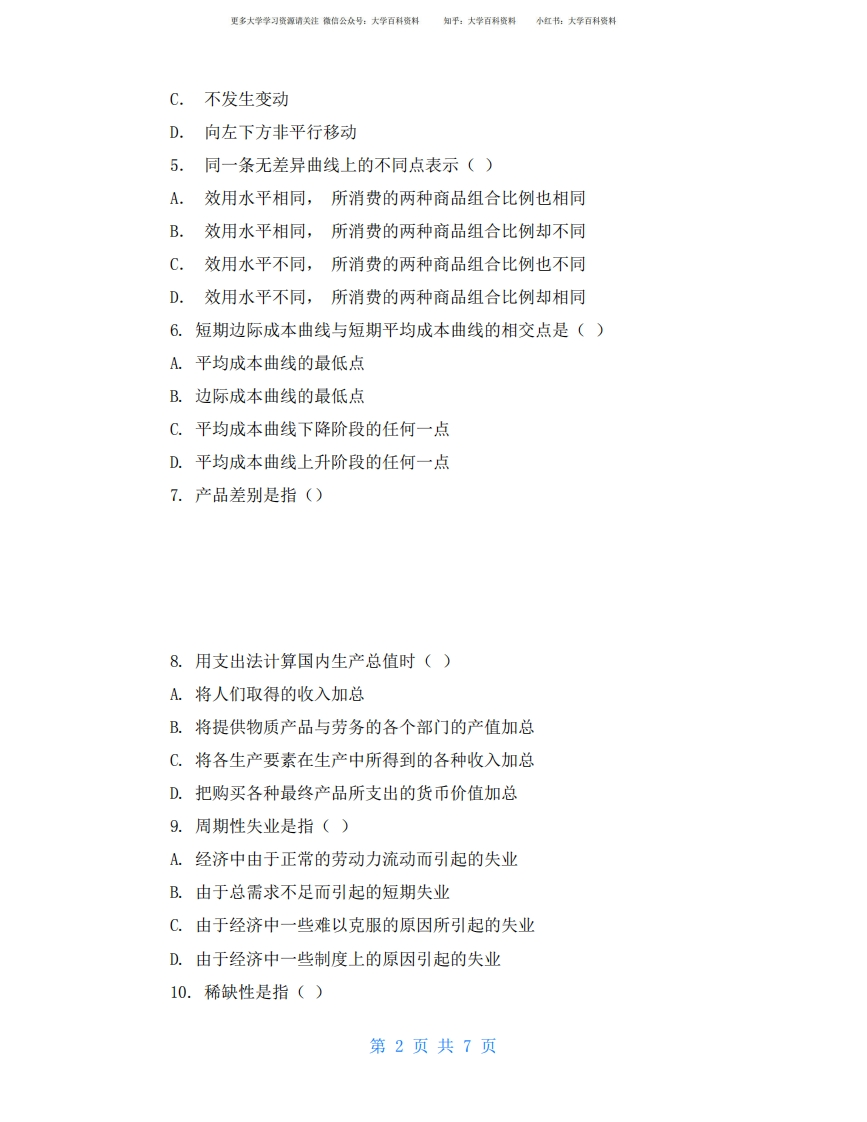 更多大学学习资源请关注 微信公众号：大学百科资料　　知乎：大学百科资料　　小红书：大学百科资料

C. 不发生变动

D. 向左下方非平行移动

5. 同一条无差异曲线上的不同点表示（ ）

A. 效用水平相同， 所消费的两种商品组合比例也相同

B. 效用水平相同， 所消费的两种商品组合比例却不同

C. 效用水平不同， 所消费的两种商品组合比例也不同

D. 效用水平不同， 所消费的两种商品组合比例却相同

6. 短期边际成本曲线与短期平均成本曲线的相交点是（ ）

A. 平均成本曲线的最低点

B. 边际成本曲线的最低点

C. 平均成本曲线下降阶段的任何一点

D. 平均成本曲线上升阶段的任何一点

7. 产品差别是指（）

8. 用支出法计算国内生产总值时（ ）

A. 将人们取得的收入加总

B. 将提供物质产品与劳务的各个部门的产值加总

C. 将各生产要素在生产中所得到的各种收入加总

D. 把购买各种最终产品所支出的货币价值加总

9. 周期性失业是指（ ）

A. 经济中由于正常的劳动力流动而引起的失业

B. 由于总需求不足而引起的短期失业

C. 由于经济中一些难以克服的原因所引起的失业

D. 由于经济中一些制度上的原因引起的失业

10. 稀缺性是指（ ）

第 2 页 共 7 页